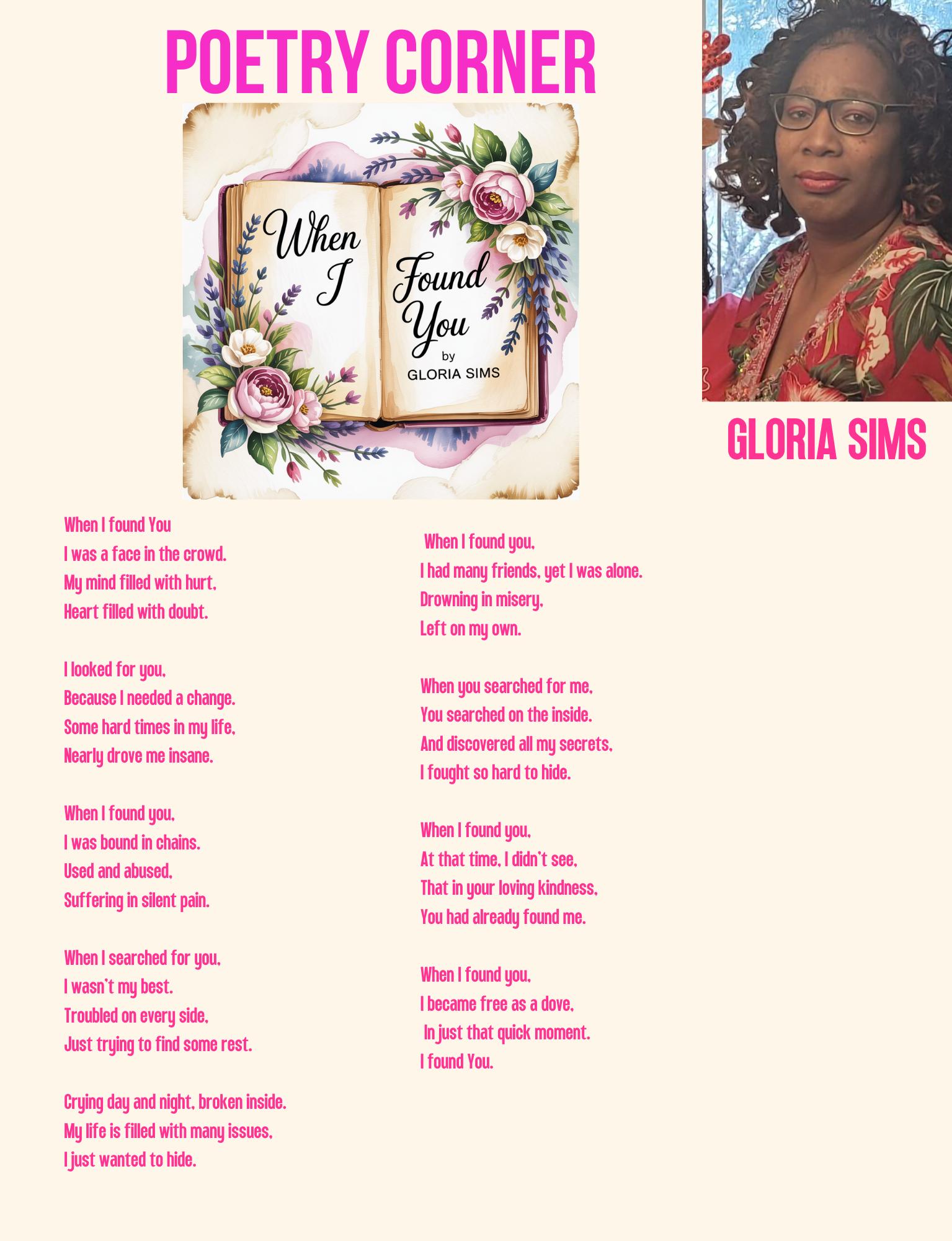 POETRY CORNER

When I Found You
by
GLORIA SIMS

GLORIA SIMS

When I found You
I was a face in the crowd.
My mind filled with hurt,
Heart filled with doubt.

I looked for you,
Because I needed a change.
Some hard times in my life,
Nearly drove me insane.

When I found you,
I was bound in chains.
Used and abused,
Suffering in silent pain.

When I searched for you,
I wasn't my best.
Troubled on every side,
Just trying to find some rest.

Crying day and night, broken inside.
My life is filled with many issues,
I just wanted to hide.

When I found you,
I had many friends, yet I was alone.
Drowning in misery,
Left on my own.

When you searched for me,
You searched on the inside.
And discovered all my secrets,
I fought so hard to hide.

When I found you,
At that time, I didn't see,
That in your loving kindness,
You had already found me.

When I found you,
I became free as a dove,
In just that quick moment.
I found You.